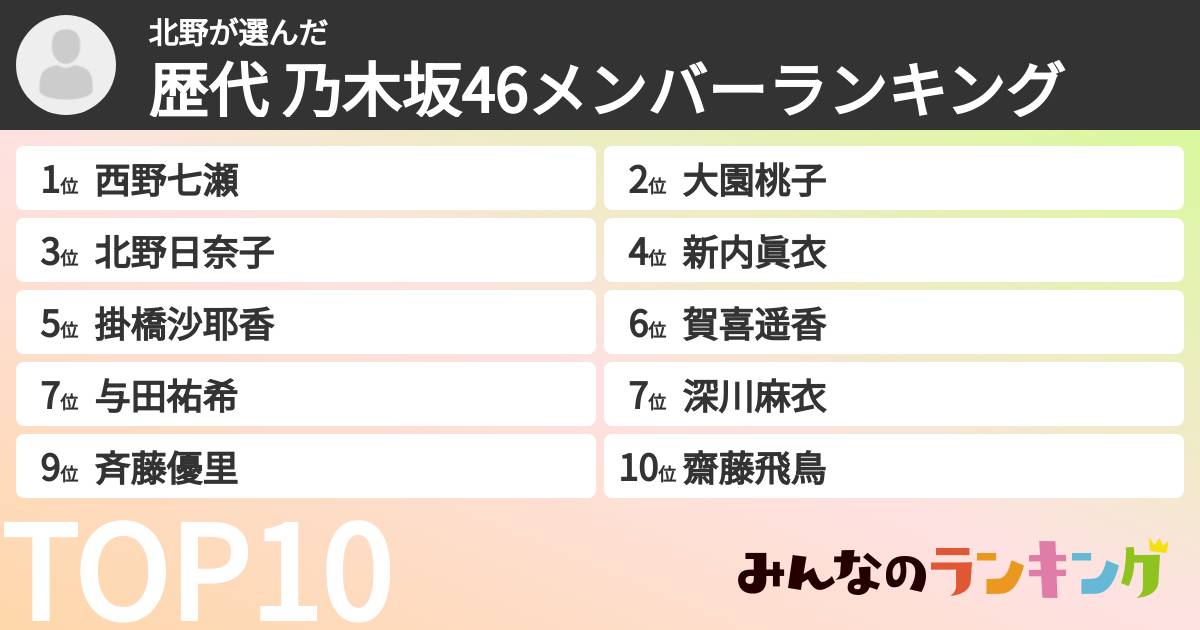 北野が選んだ
歴代 乃木坂46メンバーランキング

1位 西野七瀬
2位 大園桃子
3位 北野日奈子
4位 新内眞衣
5位 掛橋沙耶香
6位 賀喜遥香
7位 与田祐希
7位 深川麻衣
9位 斉藤優里
10位 齋藤飛鳥

TOP10

みんなのランキング